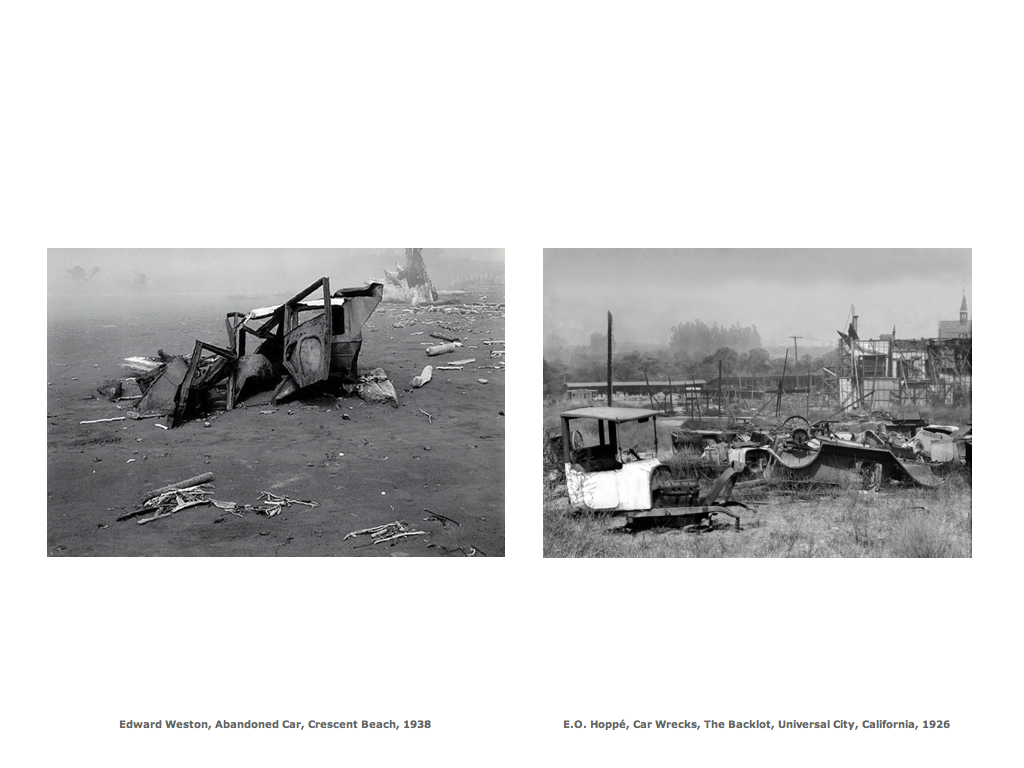 Edward Weston, Abandoned Car, Crescent Beach, 1938

E.O. Hoppé, Car Wrecks, The Backlot, Universal City, California, 1926